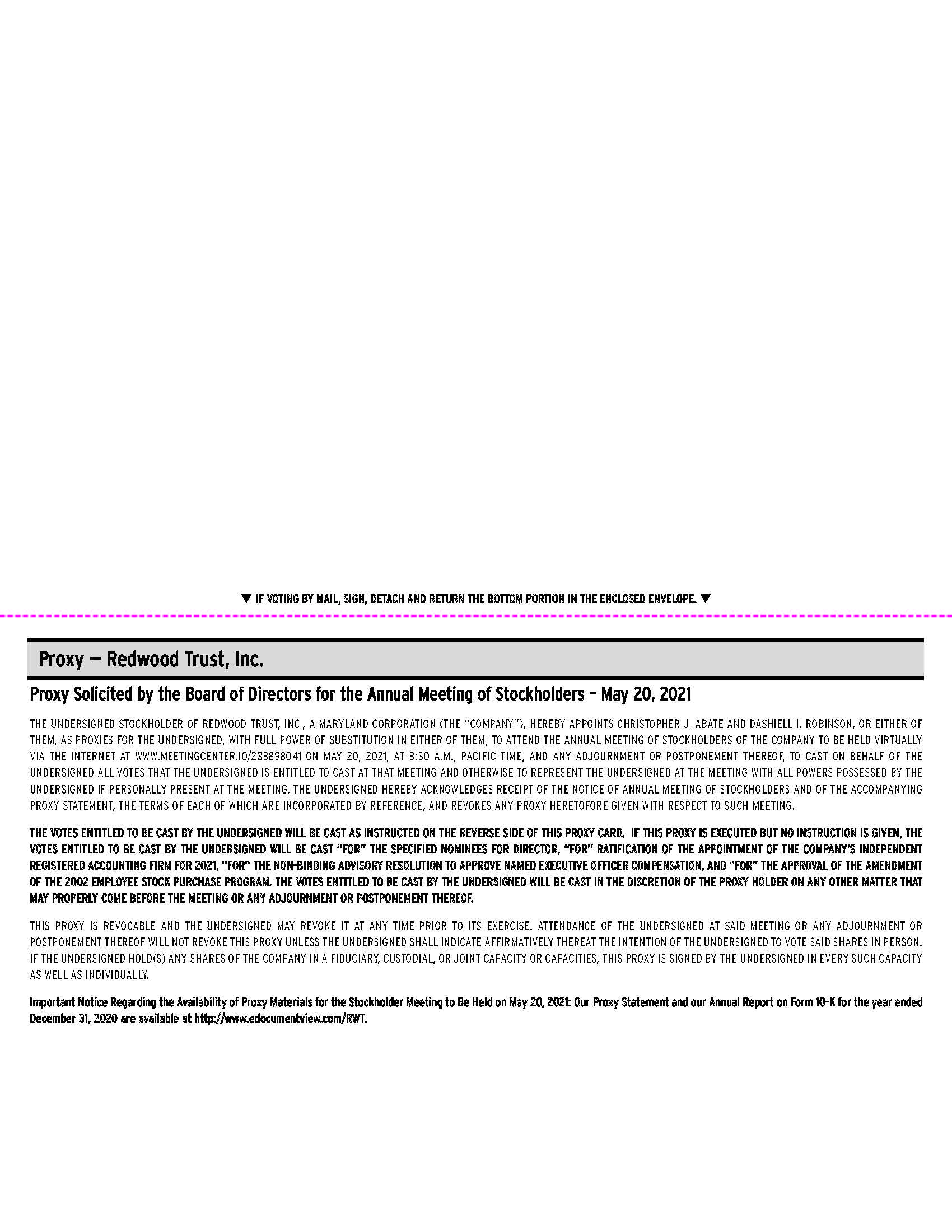 ▼ IF VOTING BY MAIL, SIGN, DETACH AND RETURN THE BOTTOM PORTION IN THE ENCLOSED ENVELOPE. ▼

Proxy — Redwood Trust, Inc.

Proxy Solicited by the Board of Directors for the Annual Meeting of Stockholders – May 20, 2021

THE UNDERSIGNED STOCKHOLDER OF REDWOOD TRUST, INC., A MARYLAND CORPORATION (THE "COMPANY"), HEREBY APPOINTS CHRISTOPHER J. ABATE AND DASHIELL I. ROBINSON, OR EITHER OF THEM, AS PROXIES FOR THE UNDERSIGNED, WITH FULL POWER OF SUBSTITUTION IN EITHER OF THEM, TO ATTEND THE ANNUAL MEETING OF STOCKHOLDERS OF THE COMPANY TO BE HELD VIRTUALLY VIA THE INTERNET AT WWW.MEETINGCENTER.IO/238898041 ON MAY 20, 2021, AT 8:30 A.M., PACIFIC TIME, AND ANY ADJOURNMENT OR POSTPONEMENT THEREOF, TO CAST ON BEHALF OF THE UNDERSIGNED ALL VOTES THAT THE UNDERSIGNED IS ENTITLED TO CAST AT THAT MEETING AND OTHERWISE TO REPRESENT THE UNDERSIGNED AT THE MEETING WITH ALL POWERS POSSESSED BY THE UNDERSIGNED IF PERSONALLY PRESENT AT THE MEETING. THE UNDERSIGNED HEREBY ACKNOWLEDGES RECEIPT OF THE NOTICE OF ANNUAL MEETING OF STOCKHOLDERS AND OF THE ACCOMPANYING PROXY STATEMENT, THE TERMS OF EACH OF WHICH ARE INCORPORATED BY REFERENCE, AND REVOKES ANY PROXY HERETOFORE GIVEN WITH RESPECT TO SUCH MEETING.

THE VOTES ENTITLED TO BE CAST BY THE UNDERSIGNED WILL BE CAST AS INSTRUCTED ON THE REVERSE SIDE OF THIS PROXY CARD. IF THIS PROXY IS EXECUTED BUT NO INSTRUCTION IS GIVEN, THE VOTES ENTITLED TO BE CAST BY THE UNDERSIGNED WILL BE CAST "FOR" THE SPECIFIED NOMINEES FOR DIRECTOR, "FOR" RATIFICATION OF THE APPOINTMENT OF THE COMPANY'S INDEPENDENT REGISTERED ACCOUNTING FIRM FOR 2021, "FOR" THE NON-BINDING ADVISORY RESOLUTION TO APPROVE NAMED EXECUTIVE OFFICER COMPENSATION, AND "FOR" THE APPROVAL OF THE AMENDMENT OF THE 2002 EMPLOYEE STOCK PURCHASE PROGRAM. THE VOTES ENTITLED TO BE CAST BY THE UNDERSIGNED WILL BE CAST IN THE DISCRETION OF THE PROXY HOLDER ON ANY OTHER MATTER THAT MAY PROPERLY COME BEFORE THE MEETING OR ANY ADJOURNMENT OR POSTPONEMENT THEREOF.

THIS PROXY IS REVOCABLE AND THE UNDERSIGNED MAY REVOKE IT AT ANY TIME PRIOR TO ITS EXERCISE. ATTENDANCE OF THE UNDERSIGNED AT SAID MEETING OR ANY ADJOURNMENT OR POSTPONEMENT THEREOF WILL NOT REVOKE THIS PROXY UNLESS THE UNDERSIGNED SHALL INDICATE AFFIRMATIVELY THEREAT THE INTENTION OF THE UNDERSIGNED TO VOTE SAID SHARES IN PERSON. IF THE UNDERSIGNED HOLD(S) ANY SHARES OF THE COMPANY IN A FIDUCIARY, CUSTODIAL, OR JOINT CAPACITY OR CAPACITIES, THIS PROXY IS SIGNED BY THE UNDERSIGNED IN EVERY SUCH CAPACITY AS WELL AS INDIVIDUALLY.

Important Notice Regarding the Availability of Proxy Materials for the Stockholder Meeting to Be Held on May 20, 2021: Our Proxy Statement and our Annual Report on Form 10-K for the year ended December 31, 2020 are available at http://www.edocumentview.com/RWT.